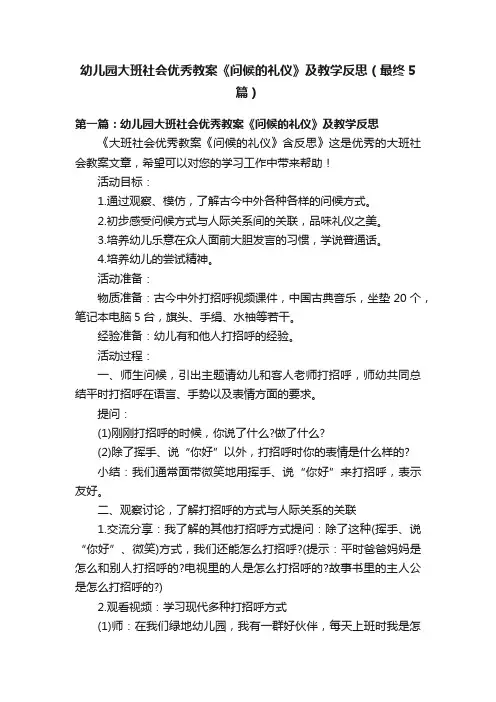 幼儿园大班社会优秀教案《问候的礼仪》及教学反思（最终5篇）

第一篇：幼儿园大班社会优秀教案《问候的礼仪》及教学反思

《大班社会优秀教案《问候的礼仪》含反思》这是优秀的大班社会教案文章，希望可以对您的学习工作中带来帮助！

活动目标：

1.通过观察、模仿，了解古今中外各种各样的问候方式。

2.初步感受问候方式与人际关系间的关联，品味礼仪之美。

3.培养幼儿乐意在众人面前大胆发言的习惯，学说普通话。

4.培养幼儿的尝试精神。

活动准备：

物质准备：古今中外打招呼视频课件，中国古典音乐，坐垫20个，笔记本电脑5台，旗头、手绢、水袖等若干。

经验准备：幼儿有和他人打招呼的经验。

活动过程：

一、师生问候，引出主题请幼儿和客人老师打招呼，师幼共同总结平时打招呼在语言、手势以及表情方面的要求。

提问：

(1)刚刚打招呼的时候，你说了什么?做了什么?

(2)除了挥手、说“你好”以外，打招呼时你的表情是什么样的?

小结：我们通常面带微笑地用挥手、说“你好”来打招呼，表示友好。

二、观察讨论，了解打招呼的方式与人际关系的关联

1.交流分享：我了解的其他打招呼方式提问：除了这种(挥手、说“你好”、微笑)方式，我们还能怎么打招呼?(提示：平时爸爸妈妈是怎么和别人打招呼的?电视里的人是怎么打招呼的?故事书里的主人公是怎么打招呼的?)

2.观看视频：学习现代多种打招呼方式

(1)师：在我们绿地幼儿园，我有一群好伙伴，每天上班时我是怎